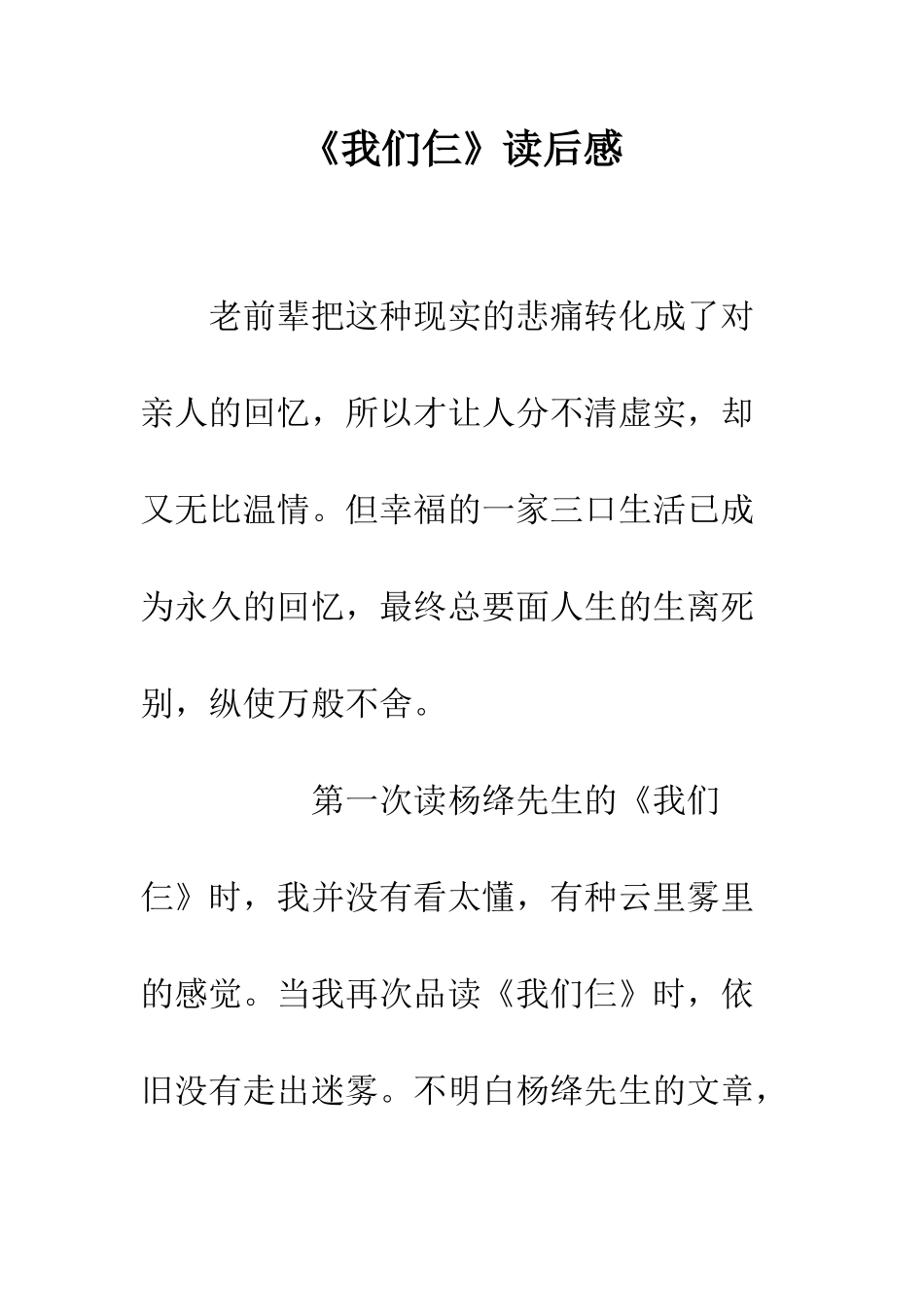 《我们仨》读后感

老前辈把这种现实的悲痛转化成了对亲人的回忆，所以才让人分不清虚实，却又无比温情。但幸福的一家三口生活已成为永久的回忆，最终总要面人生的生离死别，纵使万般不舍。

第一次读杨绛先生的《我们仨》时，我并没有看太懂，有种云里雾里的感觉。当我再次品读《我们仨》时，依旧没有走出迷雾。不明白杨绛先生的文章，